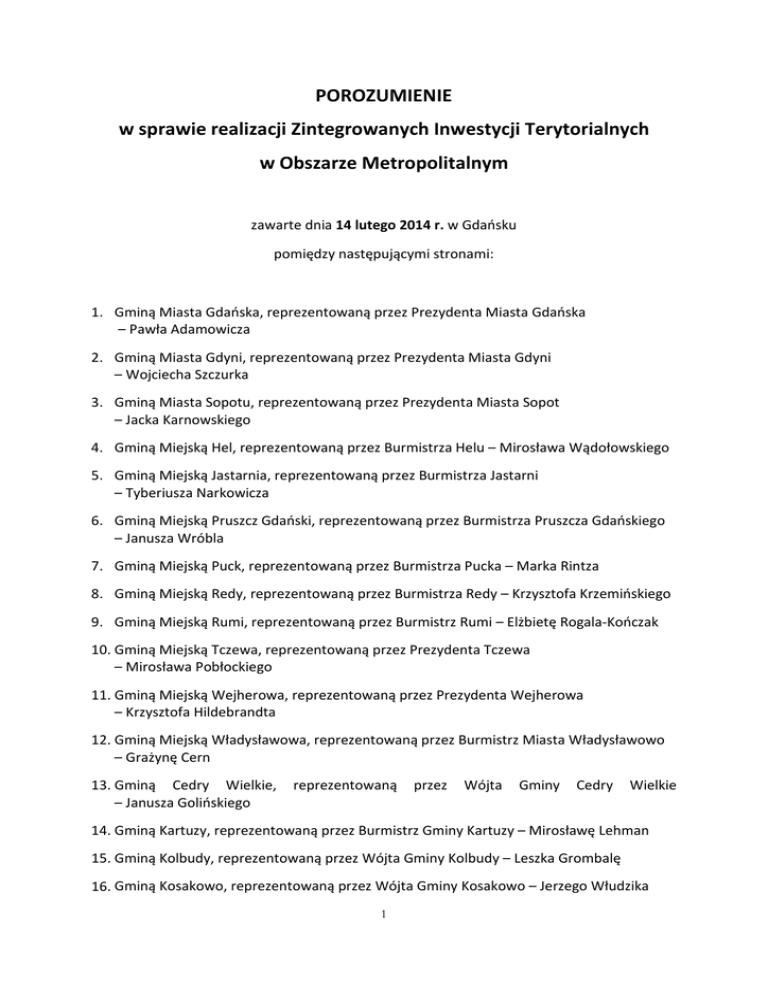 POROZUMIENIE

w sprawie realizacji Zintegrowanych Inwestycji Terytorialnych

w Obszarze Metropolitalnym

zawarte dnia 14 lutego 2014 r. w Gdańsku

pomiędzy następującymi stronami:

1. Gminą Miasta Gdańska, reprezentowaną przez Prezydenta Miasta Gdańska – Pawła Adamowicza

2. Gminą Miasta Gdyni, reprezentowaną przez Prezydenta Miasta Gdyni – Wojciecha Szczurka

3. Gminą Miasta Sopotu, reprezentowaną przez Prezydenta Miasta Sopot – Jacka Karnowskiego

4. Gminą Miejską Hel, reprezentowaną przez Burmistrza Helu – Mirosława Wądołowskiego

5. Gminą Miejską Jastarnia, reprezentowaną przez Burmistrza Jastarni – Tyberiusza Narkowicza

6. Gminą Miejską Pruszcz Gdański, reprezentowaną przez Burmistrza Pruszcza Gdańskiego – Janusza Wróbla

7. Gminą Miejską Puck, reprezentowaną przez Burmistrza Pucka – Marka Rintza

8. Gminą Miejską Redy, reprezentowaną przez Burmistrza Redy – Krzysztofa Krzemińskiego

9. Gminą Miejską Rumi, reprezentowaną przez Burmistrz Rumi – Elżbietę Rogala-Kończak

10. Gminą Miejską Tczewa, reprezentowaną przez Prezydenta Tczewa – Mirosława Pobłockiego

11. Gminą Miejską Wejherowa, reprezentowaną przez Prezydenta Wejherowa – Krzysztofa Hildebrandta

12. Gminą Miejską Władysławowa, reprezentowaną przez Burmistrz Miasta Władysławowo – Grażynę Cern

13. Gminą Cedry Wielkie, reprezentowaną przez Wójta Gminy Cedry Wielkie – Janusza Golińskiego

14. Gminą Kartuzy, reprezentowaną przez Burmistrz Gminy Kartuzy – Mirosławę Lehman

15. Gminą Kolbudy, reprezentowaną przez Wójta Gminy Kolbudy – Leszka Grombalę

16. Gminą Kosakowo, reprezentowaną przez Wójta Gminy Kosakowo – Jerzego Włudzika

1